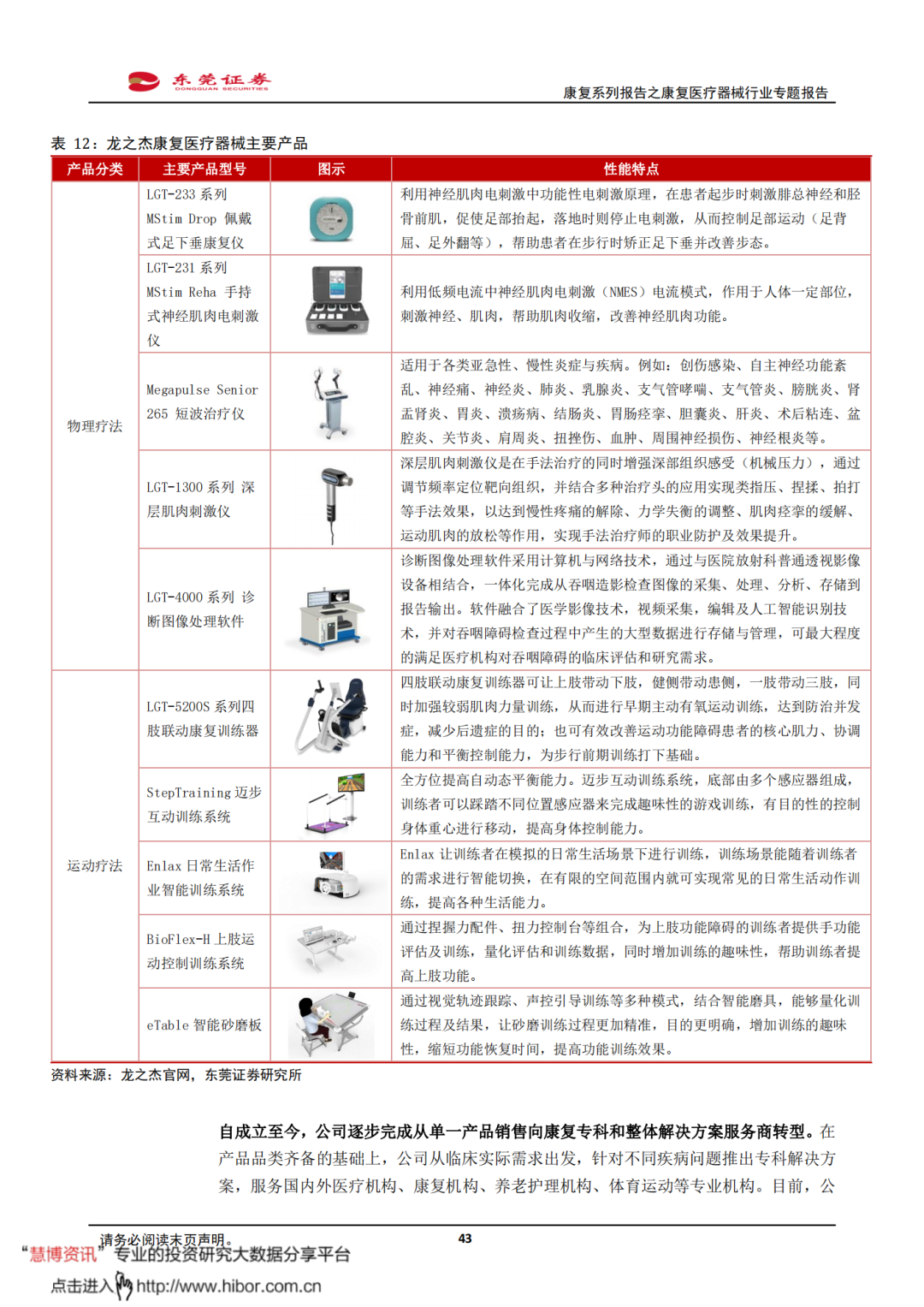 东莞证券
DONGGUAN SECURITIES

康复系列报告之康复医疗器械行业专题报告

表 12：龙之杰康复医疗器械主要产品

| 产品分类 | 主要产品型号 | 图示 | 性能特点 |
|---|---|---|---|
| 物理疗法 | LGT-233 系列 MStim Drop 佩戴式足下垂康复仪 | | 利用神经肌肉电刺激中功能性电刺激原理，在患者起步时刺激腓总神经和胫骨前肌，促使足部抬起，落地时则停止电刺激，从而控制足部运动（足背屈、足外翻等），帮助患者在步行时矫正足下垂并改善步态。 |
| | LGT-231 系列 MStim Reha 手持式神经肌肉电刺激仪 | | 利用低频电流中神经肌肉电刺激（NMES）电流模式，作用于人体一定部位，刺激神经、肌肉，帮助肌肉收缩，改善神经肌肉功能。 |
| | Megapulse Senior 265 短波治疗仪 | | 适用于各类亚急性、慢性炎症与疾病。例如：创伤感染、自主神经功能紊乱、神经痛、神经炎、肺炎、乳腺炎、支气管哮喘、支气管炎、膀胱炎、肾盂肾炎、胃炎、溃疡病、结肠炎、胃肠痉挛、胆囊炎、肝炎、术后粘连、盆腔炎、关节炎、肩周炎、扭挫伤、血肿、周围神经损伤、神经根炎等。 |
| | LGT-1300 系列 深层肌肉刺激仪 | | 深层肌肉刺激仪是在手法治疗的同时增强深部组织感受（机械压力），通过调节频率定位靶向组织，并结合多种治疗头的应用实现类指压、捏揉、拍打等手法效果，以达到慢性疼痛的解除、力学失衡的调整、肌肉痉挛的缓解、运动肌肉的放松等作用，实现手法治疗师的职业防护及效果提升。 |
| | LGT-4000 系列 诊断图像处理软件 | | 诊断图像处理软件采用计算机与网络技术，通过与医院放射科普通透视影像设备相结合，一体化完成从吞咽造影检查图像的采集、处理、分析、存储到报告输出。软件融合了医学影像技术，视频采集，编辑及人工智能识别技术，并对吞咽障碍检查过程中产生的大型数据进行存储与管理，可最大程度的满足医疗机构对吞咽障碍的临床评估和研究需求。 |
| 运动疗法 | LGT-5200S 系列四肢联动康复训练器 | | 四肢联动康复训练器可让上肢带动下肢，健侧带动患侧，一肢带动三肢，同时加强较弱肌肉力量训练，从而进行早期主动有氧运动训练，达到防治并发症，减少后遗症的目的；也可有效改善运动功能障碍患者的核心肌力、协调能力和平衡控制能力，为步行前期训练打下基础。 |
| | StepTraining 迈步互动训练系统 | | 全方位提高自动态平衡能力。迈步互动训练系统，底部由多个感应器组成，训练者可以踩踏不同位置感应器来完成趣味性的游戏训练，有目的性的控制身体重心进行移动，提高身体控制能力。 |
| | Enlax 日常生活作业智能训练系统 | | Enlax 让训练者在模拟的日常生活场景下进行训练，训练场景能随着训练者的需求进行智能切换，在有限的空间范围内就可实现常见的日常生活活动作训练，提高各种生活能力。 |
| | BioFlex-H 上肢运动控制训练系统 | | 通过捏握力配件、扭力控制台等组合，为上肢功能障碍的训练者提供手功能评估及训练，量化评估和训练数据，同时增加训练的趣味性，帮助训练者提高上肢功能。 |
| | eTable 智能砂磨板 | | 通过视觉轨迹跟踪、声控引导训练等多种模式，结合智能磨具，能够量化训练过程及结果，让砂磨训练过程更加精准，目的更明确，增加训练的趣味性，缩短功能恢复时间，提高功能训练效果。 |

资料来源：龙之杰官网，东莞证券研究所

自成立至今，公司逐步完成从单一产品销售向康复专科和整体解决方案服务商转型。在产品品类齐备的基础上，公司从临床实际需求出发，针对不同疾病问题推出专科解决方案，服务国内外医疗机构、康复机构、养老护理机构、体育运动等专业机构。目前，公

请务必阅读末页声明。

43

“慧博资讯”专业的投资研究大数据分享平台
点击进入 http://www.hibor.com.cn